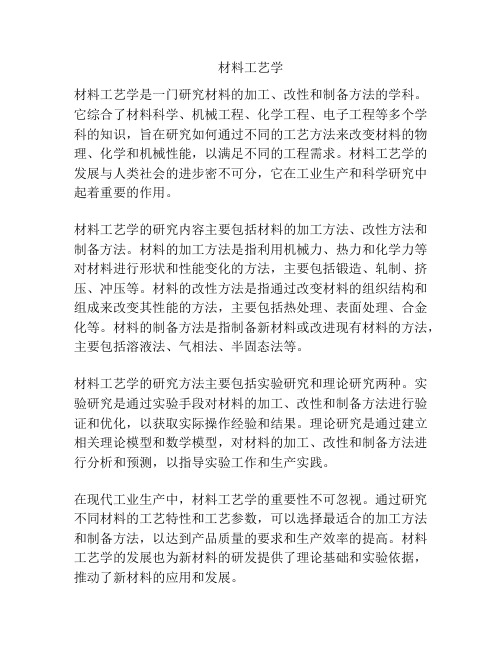 材料工艺学

材料工艺学是一门研究材料的加工、改性和制备方法的学科。它综合了材料科学、机械工程、化学工程、电子工程等多个学科的知识，旨在研究如何通过不同的工艺方法来改变材料的物理、化学和机械性能，以满足不同的工程需求。材料工艺学的发展与人类社会的进步密不可分，它在工业生产和科学研究中起着重要的作用。

材料工艺学的研究内容主要包括材料的加工方法、改性方法和制备方法。材料的加工方法是指利用机械力、热力和化学力等对材料进行形状和性能变化的方法，主要包括锻造、轧制、挤压、冲压等。材料的改性方法是指通过改变材料的组织结构和组成来改变其性能的方法，主要包括热处理、表面处理、合金化等。材料的制备方法是指制备新材料或改进现有材料的方法，主要包括溶液法、气相法、半固态法等。

材料工艺学的研究方法主要包括实验研究和理论研究两种。实验研究是通过实验手段对材料的加工、改性和制备方法进行验证和优化，以获取实际操作经验和结果。理论研究是通过建立相关理论模型和数学模型，对材料的加工、改性和制备方法进行分析和预测，以指导实验工作和生产实践。

在现代工业生产中，材料工艺学的重要性不可忽视。通过研究不同材料的工艺特性和工艺参数，可以选择最适合的加工方法和制备方法，以达到产品质量的要求和生产效率的提高。材料工艺学的发展也为新材料的研发提供了理论基础和实验依据，推动了新材料的应用和发展。